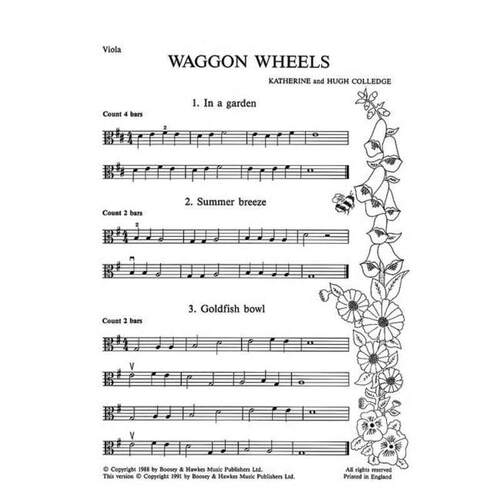 Viola

WAGGON WHEELS

KATHERINE and HUGH COLLEDGE

1. In a garden

Count 4 bars

2

2. Summer breeze

Count 2 bars

2

3. Goldfish bowl

Count 2 bars

© Copyright 1988 by Boosey & Hawkes Music Publishers Ltd.
This version © Copyright 1991 by Boosey & Hawkes Music Publishers Ltd.

All rights reserved
Printed in England